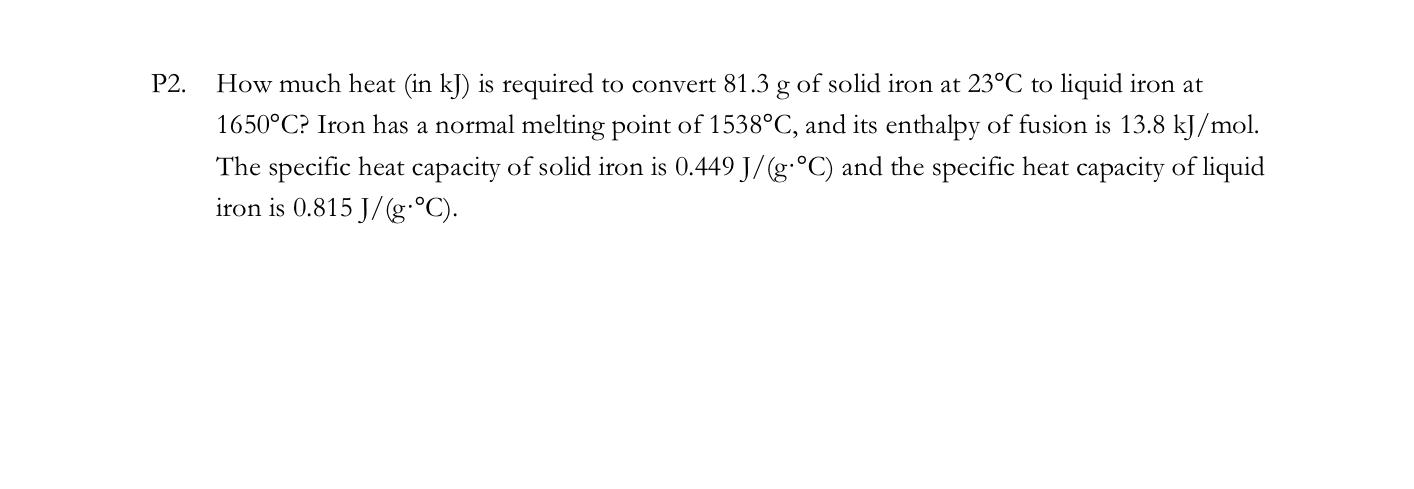 P2. How much heat (in kJ) is required to convert 81.3 g of solid iron at 23°C to liquid iron at 1650°C? Iron has a normal melting point of 1538°C, and its enthalpy of fusion is 13.8 kJ/mol. The specific heat capacity of solid iron is 0.449 J/(g·°C) and the specific heat capacity of liquid iron is 0.815 J/(g·°C).